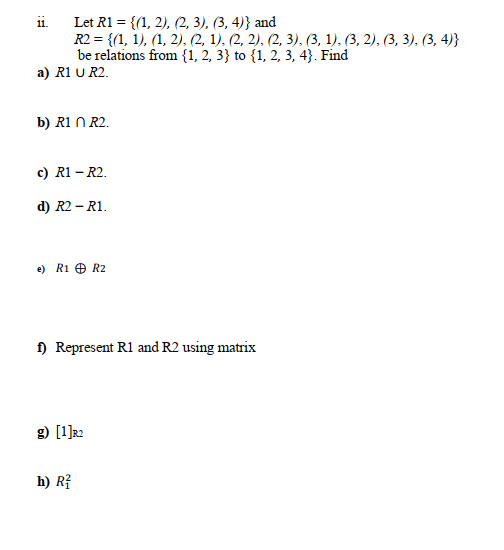 ii. Let $R1 = \{(1, 2), (2, 3), (3, 4)\}$ and $R2 = \{(1, 1), (1, 2), (2, 1), (2, 2), (2, 3), (3, 1), (3, 2), (3, 3), (3, 4)\}$ be relations from $\{1, 2, 3\}$ to $\{1, 2, 3, 4\}$. Find

a) $R1 \cup R2$.

b) $R1 \cap R2$.

c) $R1 - R2$.

d) $R2 - R1$.

e) $R1 \oplus R2$

f) Represent R1 and R2 using matrix

g) $[1]_{R2}$

h) $R_1^2$